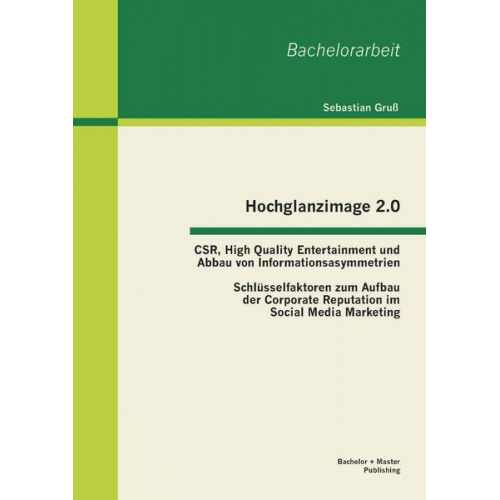 Bachelorarbeit

Sebastian Gruß

Hochglanzimage 2.0

CSR, High Quality Entertainment und Abbau von Informationsasymmetrien

Schlüsselfaktoren zum Aufbau der Corporate Reputation im Social Media Marketing

Bachelor + Master Publishing